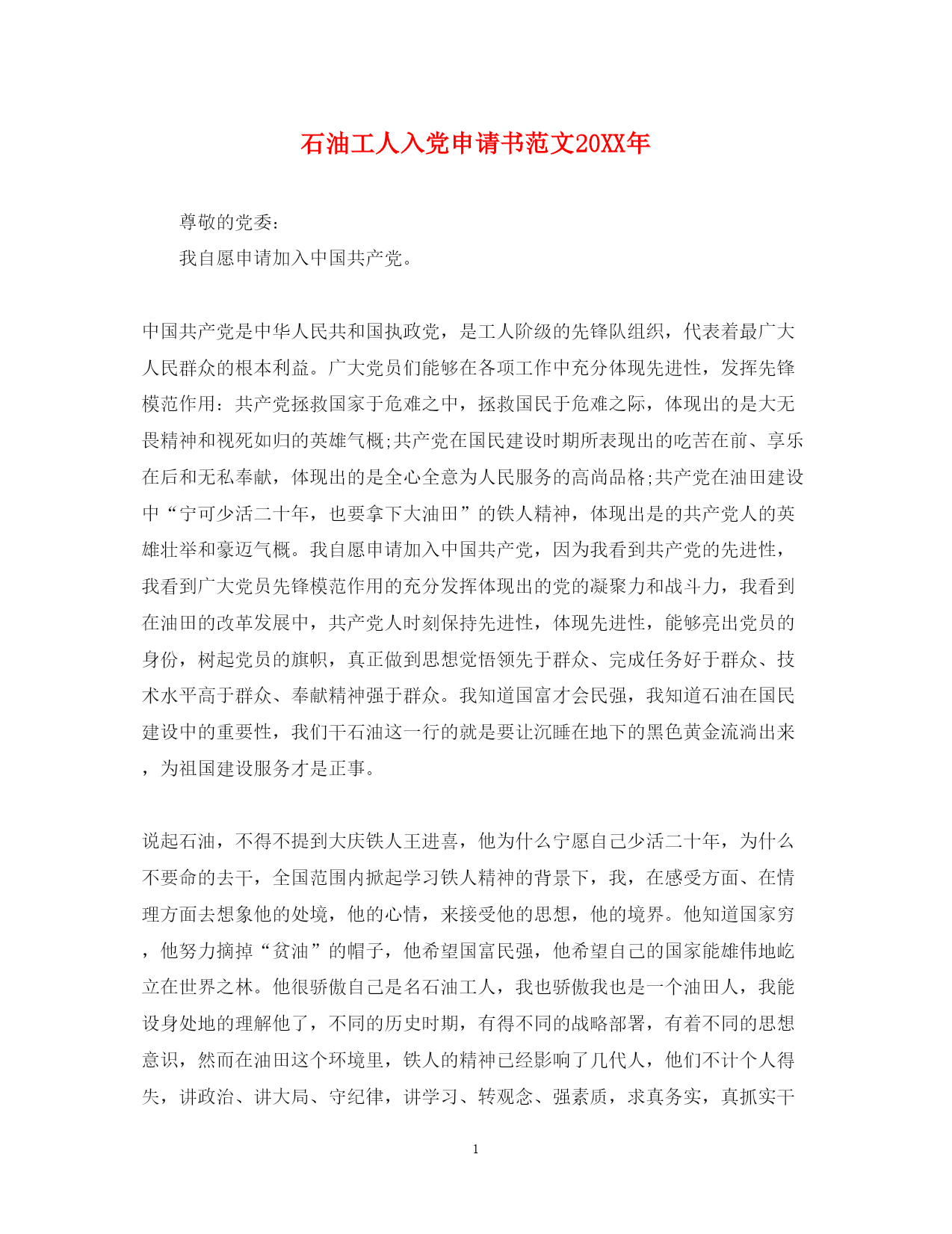 石油工人入党申请书范文20XX年

尊敬的党委：

我自愿申请加入中国共产党。

中国共产党是中华人民共和国执政党，是工人阶级的先锋队组织，代表着最广大人民群众的根本利益。广大党员们能够在各项工作中充分体现先进性，发挥先锋模范作用：共产党拯救国家于危难之中，拯救国民于危难之际，体现出的是大无畏精神和视死如归的英雄气概;共产党在国民建设时期所表现出的吃苦在前、享乐在后和无私奉献，体现出的是全心全意为人民服务的高尚品格;共产党在油田建设中“宁可少活二十年，也要拿下大油田”的铁人精神，体现出是的共产党人的英雄壮举和豪迈气概。我自愿申请加入中国共产党，因为我看到共产党的先进性，我看到广大党员先锋模范作用的充分发挥体现出的党的凝聚力和战斗力，我看到在油田的改革发展中，共产党人时刻保持先进性，体现先进性，能够亮出党员的身份，树起党员的旗帜，真正做到思想觉悟领先于群众、完成任务好于群众、技术水平高于群众、奉献精神强于群众。我知道国富才会民强，我知道石油在国民建设中的重要性，我们干石油这一行的就是要让沉睡在地下的黑色黄金流淌出来，为祖国建设服务才是正事。

说起石油，不得不提到大庆铁人王进喜，他为什么宁愿自己少活二十年，为什么不要命的去干，全国范围内掀起学习铁人精神的背景下，我，在感受方面、在情理方面去想象他的处境，他的心情，来接受他的思想，他的境界。他知道国家穷，他努力摘掉“贫油”的帽子，他希望国富民强，他希望自己的国家能雄伟地屹立在世界之林。他很骄傲自己是名石油工人，我也骄傲我也是一个油田人，我能设身处地的理解他了，不同的历史时期，有得不同的战略部署，有着不同的思想意识，然而在油田这个环境里，铁人的精神已经影响了几代人，他们不计个人得失，讲政治、讲大局、守纪律，讲学习、转观念、强素质，求真务实，真抓实干

1